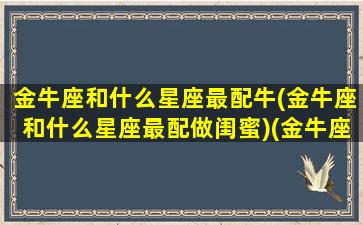 金牛座和什么星座最配牛(金牛座和什么星座最配做闺蜜)(金牛座